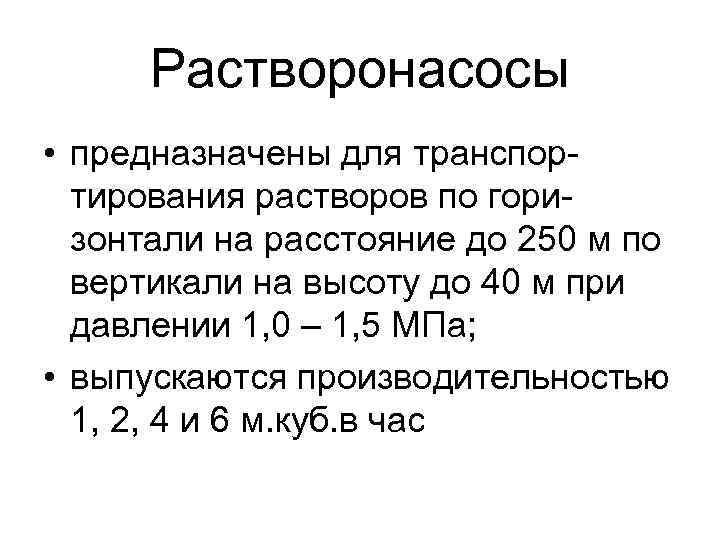 Растворонасосы

• предназначены для транспортирования растворов по горизонтали на расстояние до 250 м по вертикали на высоту до 40 м при давлении 1,0 – 1,5 МПа;
• выпускаются производительностью 1, 2, 4 и 6 м.куб.в час